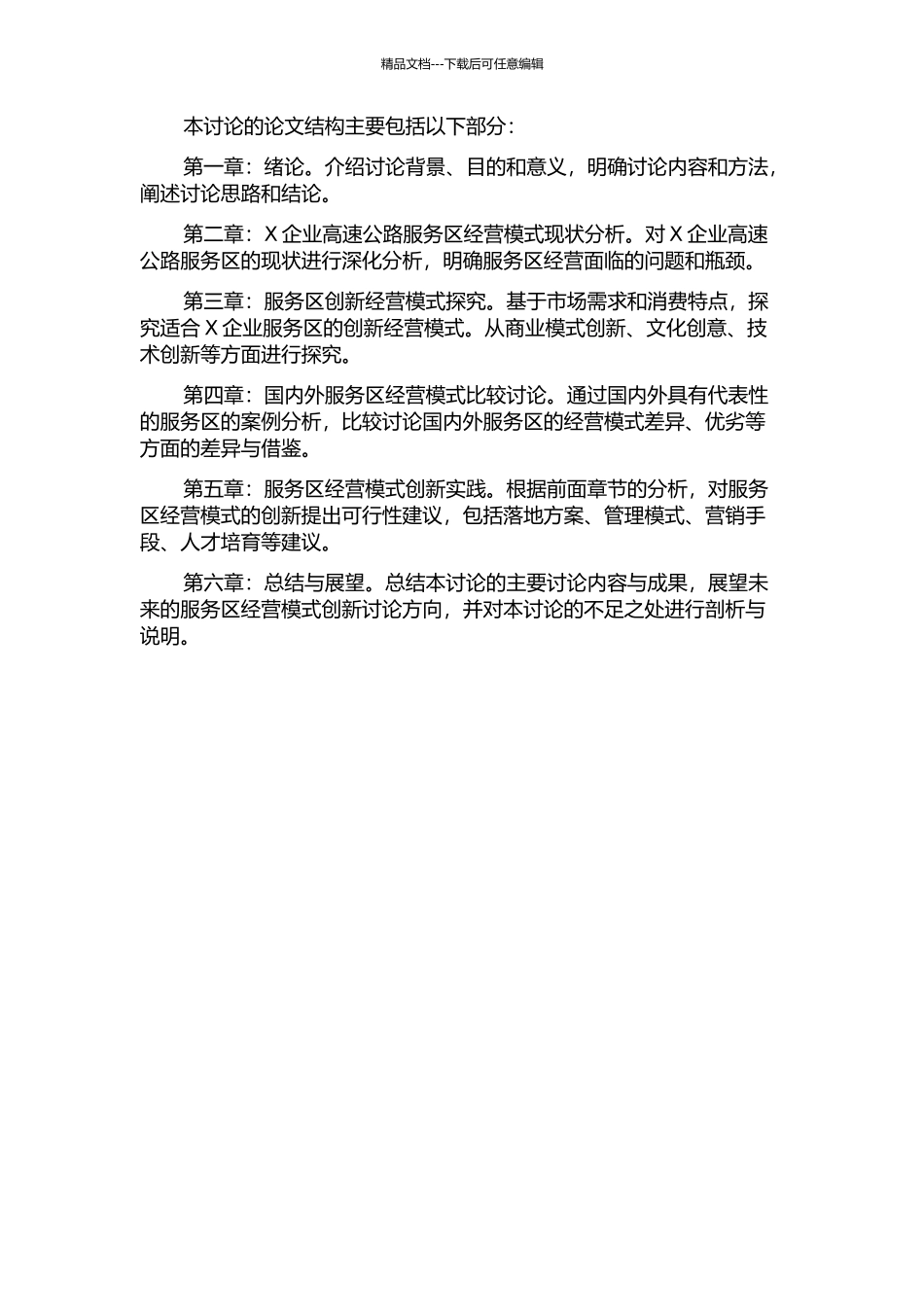 精品文档---下载后可任意编辑

本讨论的论文结构主要包括以下部分：

第一章：绪论。介绍讨论背景、目的和意义，明确讨论内容和方法，阐述讨论思路和结论。

第二章：X 企业高速公路服务区经营模式现状分析。对 X 企业高速公路服务区的现状进行深化分析，明确服务区经营面临的问题和瓶颈。

第三章：服务区创新经营模式探究。基于市场需求和消费特点，探究适合 X 企业服务区的创新经营模式。从商业模式创新、文化创意、技术创新等方面进行探究。

第四章：国内外服务区经营模式比较讨论。通过国内外具有代表性的服务区的案例分析，比较讨论国内外服务区的经营模式差异、优劣等方面的差异与借鉴。

第五章：服务区经营模式创新实践。根据前面章节的分析，对服务区经营模式的创新提出可行性建议，包括落地方案、管理模式、营销手段、人才培育等建议。

第六章：总结与展望。总结本讨论的主要讨论内容与成果，展望未来的服务区经营模式创新讨论方向，并对本讨论的不足之处进行剖析与说明。